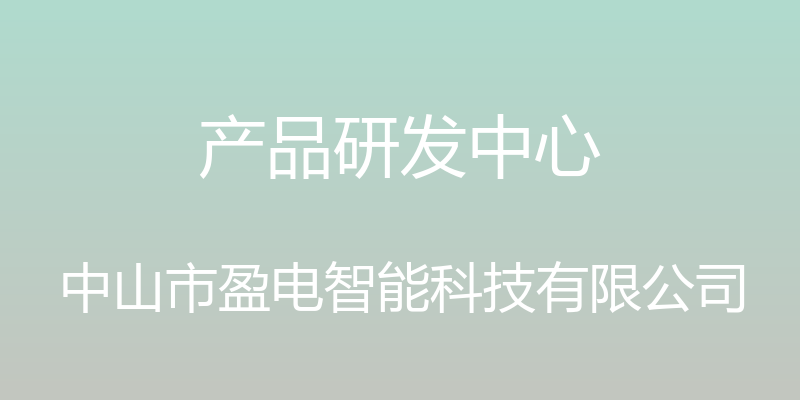 产品研发中心

中山市盈电智能科技有限公司